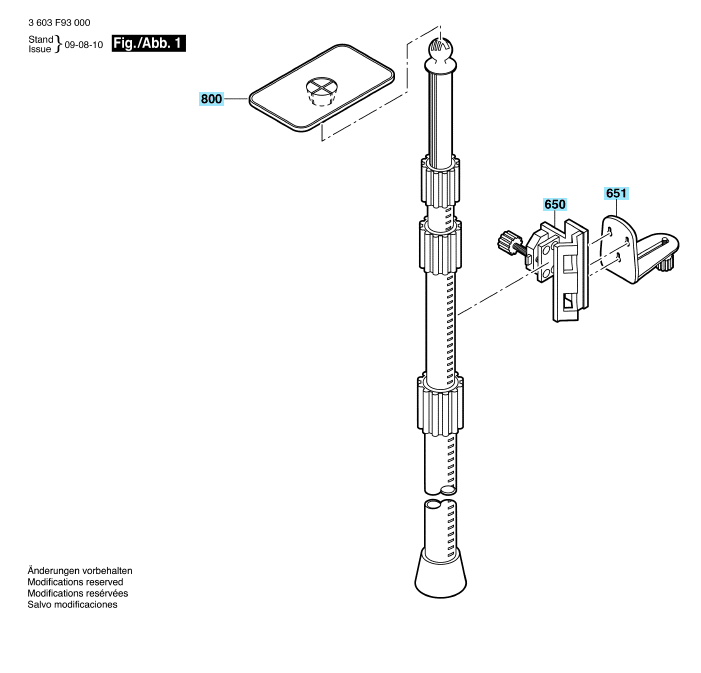 3 603 F93 000

Stand
Issue } 09-08-10

Fig./Abb. 1

800

650

651

Änderungen vorbehalten
Modifications reserved
Modifications resérvées
Salvo modificaciones